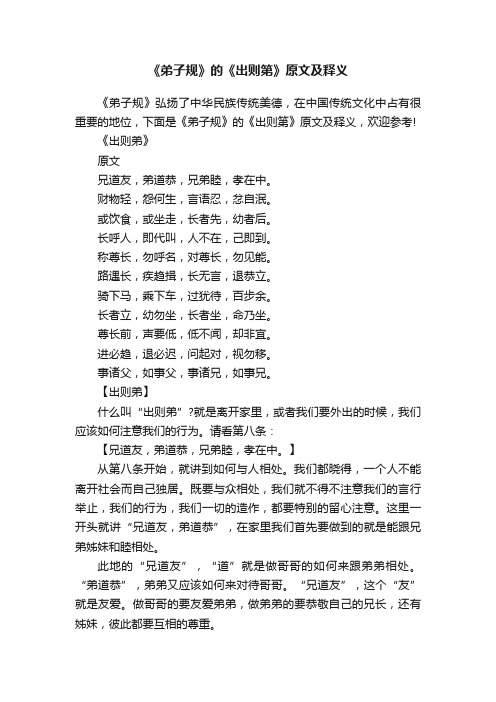 《弟子规》的《出则第》原文及释义

《弟子规》弘扬了中华民族传统美德，在中国传统文化中占有很重要的地位，下面是《弟子规》的《出则第》原文及释义，欢迎参考!

《出则弟》

原文

兄道友，弟道恭，兄弟睦，孝在中。

财物轻，怨何生，言语忍，忿自泯。

或饮食，或坐走，长者先，幼者后。

长呼人，即代叫，人不在，己即到。

称尊长，勿呼名，对尊长，勿见能。

路遇长，疾趋揖，长无言，退恭立。

骑下马，乘下车，过犹待，百步余。

长者立，幼勿坐，长者坐，命乃坐。

尊长前，声要低，低不闻，却非宜。

进必趋，退必迟，问起对，视勿移。

事诸父，如事父，事诸兄，如事兄。

【出则弟】

什么叫“出则弟”?就是离开家里，或者我们要外出的时候，我们应该如何注意我们的行为。请看第八条：

【兄道友，弟道恭，兄弟睦，孝在中。】

从第八条开始，就讲到如何与人相处。我们都晓得，一个人不能离开社会而自己独居。既要与众相处，我们就不得不注意我们的言行举止，我们的行为，我们一切的造作，都要特别的留心注意。这里一开头就讲“兄道友，弟道恭”，在家里我们首先要做到的就是能跟兄弟姊妹和睦相处。

此地的“兄道友”，“道”就是做哥哥的如何来跟弟弟相处。“弟道恭”，弟弟又应该如何来对待哥哥。“兄道友”，这个“友”就是友爱。做哥哥的要友爱弟弟，做弟弟的要恭敬自己的兄长，还有姊妹，彼此都要互相的尊重。